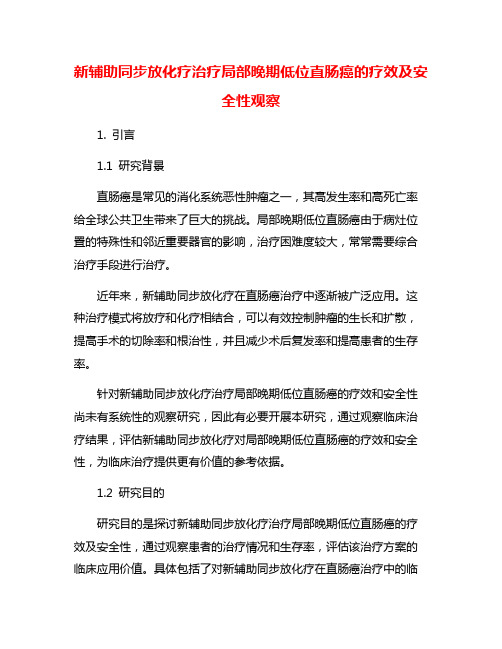 新辅助同步放化疗治疗局部晚期低位直肠癌的疗效及安全性观察

1. 引言

1.1 研究背景

直肠癌是常见的消化系统恶性肿瘤之一，其高发生率和高死亡率给全球公共卫生带来了巨大的挑战。局部晚期低位直肠癌由于病灶位置的特殊性和邻近重要器官的影响，治疗困难度较大，常常需要综合治疗手段进行治疗。

近年来，新辅助同步放化疗在直肠癌治疗中逐渐被广泛应用。这种治疗模式将放疗和化疗相结合，可以有效控制肿瘤的生长和扩散，提高手术的切除率和根治性，并且减少术后复发率和提高患者的生存率。

针对新辅助同步放化疗治疗局部晚期低位直肠癌的疗效和安全性尚未有系统性的观察研究，因此有必要开展本研究，通过观察临床治疗结果，评估新辅助同步放化疗对局部晚期低位直肠癌的疗效和安全性，为临床治疗提供更有价值的参考依据。

1.2 研究目的

研究目的是探讨新辅助同步放化疗治疗局部晚期低位直肠癌的疗效及安全性，通过观察患者的治疗情况和生存率，评估该治疗方案的临床应用价值。具体包括了对新辅助同步放化疗在直肠癌治疗中的临